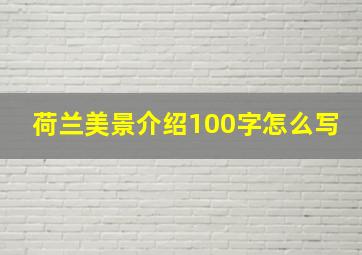 荷兰美景介绍100字怎么写